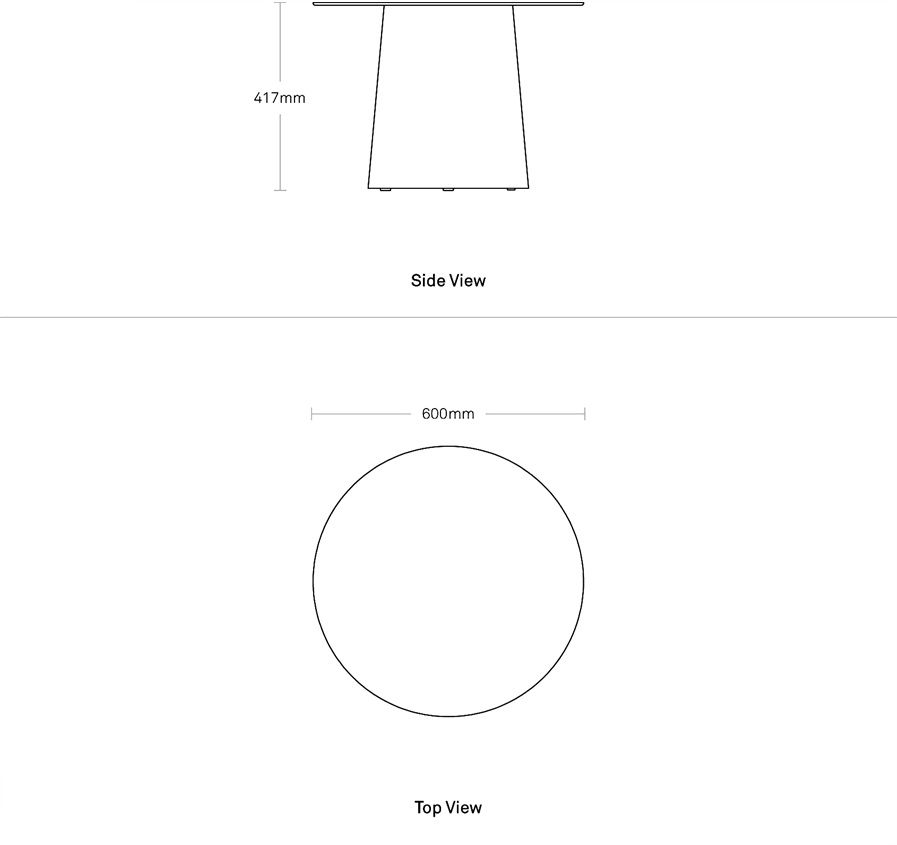 417mm

Side View

600mm

Top View